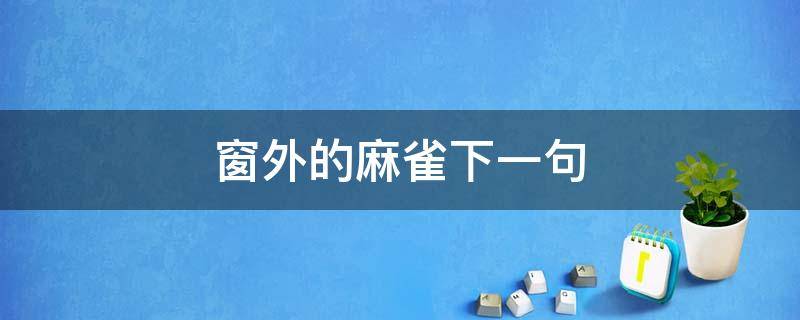 窗外的麻雀下一句